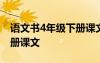 语文书4年级下册课文
册课文